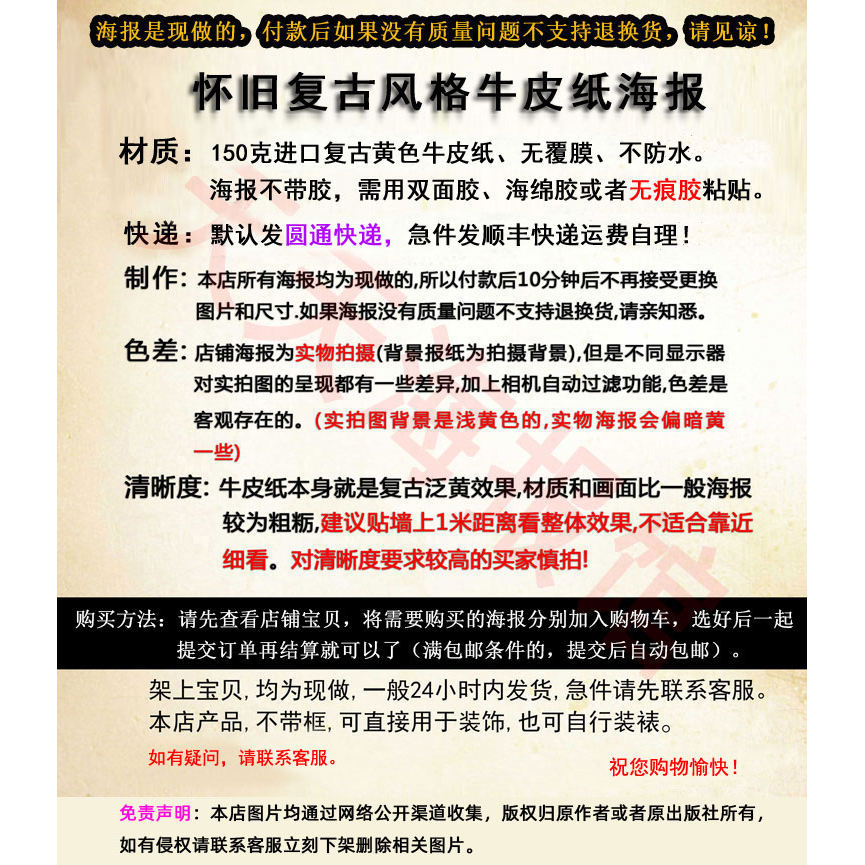 海报是现做的，付款后如果没有质量问题不支持退换货，请见谅！

怀旧复古风格牛皮纸海报

材质：150克进口复古黄色牛皮纸、无覆膜、不防水。海报不带胶，需用双面胶、海绵胶或者无痕胶粘贴。

快递：默认发圆通快递，急件发顺丰快递运费自理！

制作：本店所有海报均为现做的,所以付款后10分钟后不再接受更换图片和尺寸.如果海报没有质量问题不支持退换货,请亲知悉。

色差：店铺海报为实物拍摄(背景报纸为拍摄背景),但是不同显示器对实拍图的呈现都有一些差异,加上相机自动过滤功能,色差是客观存在的。(实拍图背景是浅黄色的,实物海报会偏暗黄一些)

清晰度：牛皮纸本身就是复古泛黄效果,材质和画面比一般海报较为粗粝,建议贴墙上1米距离看整体效果,不适合靠近细看。对清晰度要求较高的买家慎拍!

购买方法：请先查看店铺宝贝，将需要购买的海报分别加入购物车，选好后一起提交订单再结算就可以了（满包邮条件的，提交后自动包邮）。

架上宝贝，均为现做，一般24小时内发货，急件请先联系客服。
本店产品，不带框，可直接用于装饰，也可自行装裱。

如有疑问，请联系客服。

祝您购物愉快！

免责声明：本店图片均通过网络公开渠道收集，版权归原作者或者原出版社所有，如有侵权请联系客服立刻下架删除相关图片。